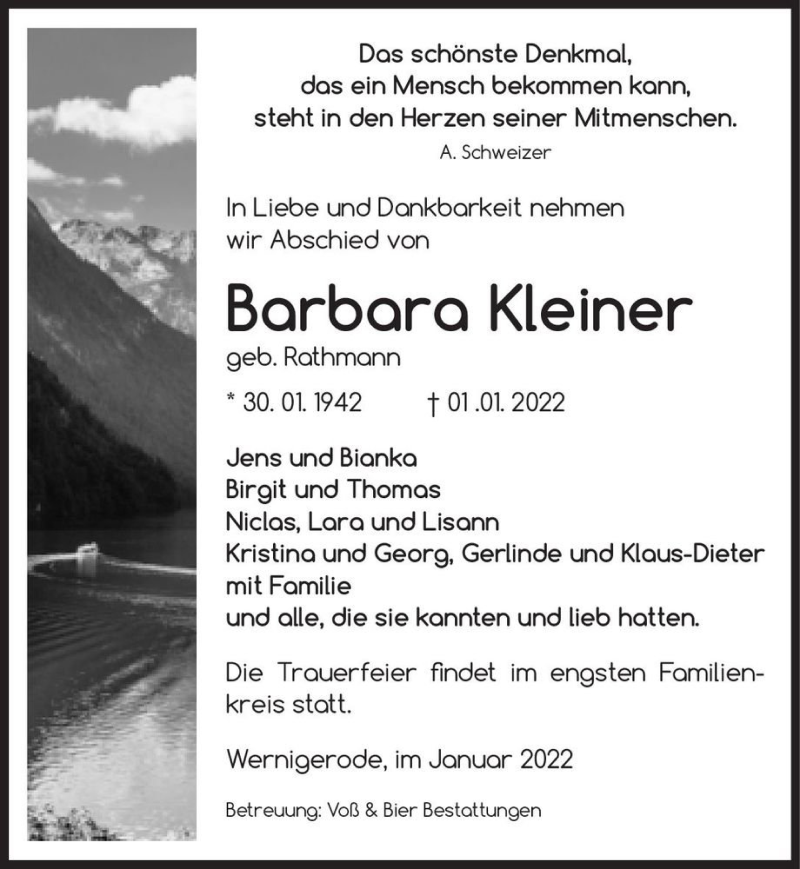 Das schönste Denkmal,
das ein Mensch bekommen kann,
steht in den Herzen seiner Mitmenschen.
A. Schweizer

In Liebe und Dankbarkeit nehmen wir Abschied von

Barbara Kleiner
geb. Rathmann

* 30. 01. 1942 † 01 .01. 2022

Jens und Bianka
Birgit und Thomas
Niclas, Lara und Lisann
Kristina und Georg, Gerlinde und Klaus-Dieter mit Familie
und alle, die sie kannten und lieb hatten.

Die Trauerfeier findet im engsten Familienkreis statt.

Wernigerode, im Januar 2022

Betreuung: Voß & Bier Bestattungen